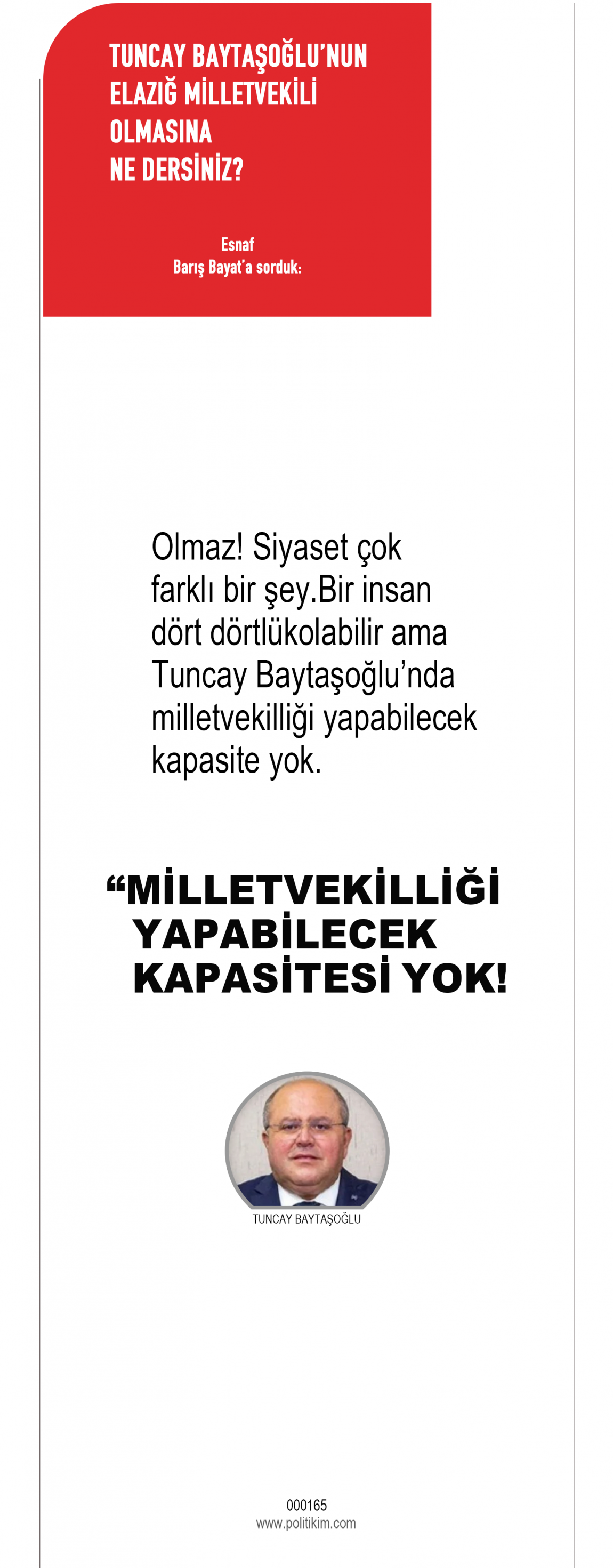 TUNCAY BAYTAŞOĞLU'NUN
ELAZIĞ MİLLETVEKİLİ
OLMASINA
NE DERSİNİZ?

Esnaf
Barış Bayat'a sorduk:

Olmaz! Siyaset çok farklı bir şey.Bir insan dört dörtlükolabilir ama Tuncay Baytaşoğlu'nda milletvekilliği yapabilecek kapasite yok.

"MİLLETVEKİLLİĞİ
YAPABİLECEK
KAPASİTESİ YOK!

TUNCAY BAYTAŞOĞLU

000165
www.politikim.com